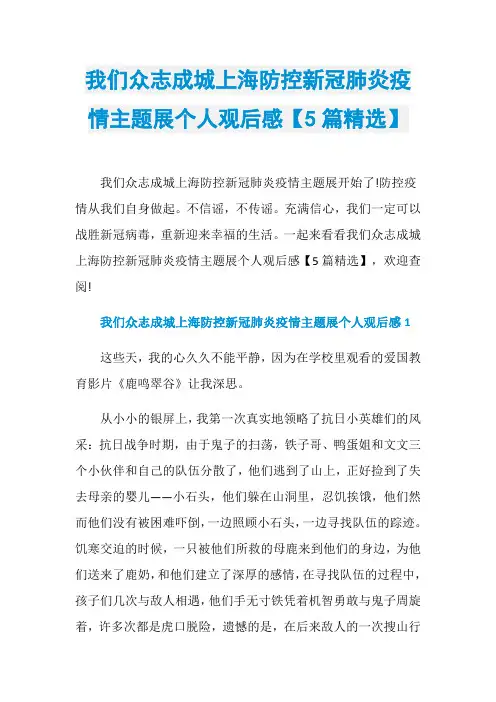 我们众志成城上海防控新冠肺炎疫情主题展个人观后感【5篇精选】

我们众志成城上海防控新冠肺炎疫情主题展开始了!防控疫情从我们自身做起。不信谣，不传谣。充满信心，我们一定可以战胜新冠病毒，重新迎来幸福的生活。一起来看看我们众志成城上海防控新冠肺炎疫情主题展个人观后感【5篇精选】，欢迎查阅!

我们众志成城上海防控新冠肺炎疫情主题展个人观后感1

这些天，我的心久久不能平静，因为在学校里观看的爱国教育影片《鹿鸣翠谷》让我深思。

从小小的银屏上，我第一次真实地领略了抗日小英雄们的风采：抗日战争时期，由于鬼子的扫荡，铁子哥、鸭蛋姐和文文三个小伙伴和自己的队伍分散了，他们逃到了山上，正好捡到了失去母亲的婴儿——小石头，他们躲在山洞里，忍饥挨饿，他们然而他们没有被困难吓倒，一边照顾小石头，一边寻找队伍的踪迹。饥寒交迫的时候，一只被他们所救的母鹿来到他们的身边，为他们送来了鹿奶，和他们建立了深厚的感情，在寻找队伍的过程中，孩子们几次与敌人相遇，他们手无寸铁凭着机智勇敢与鬼子周旋着，许多次都是虎口脱险，遗憾的是，在后来敌人的一次搜山行